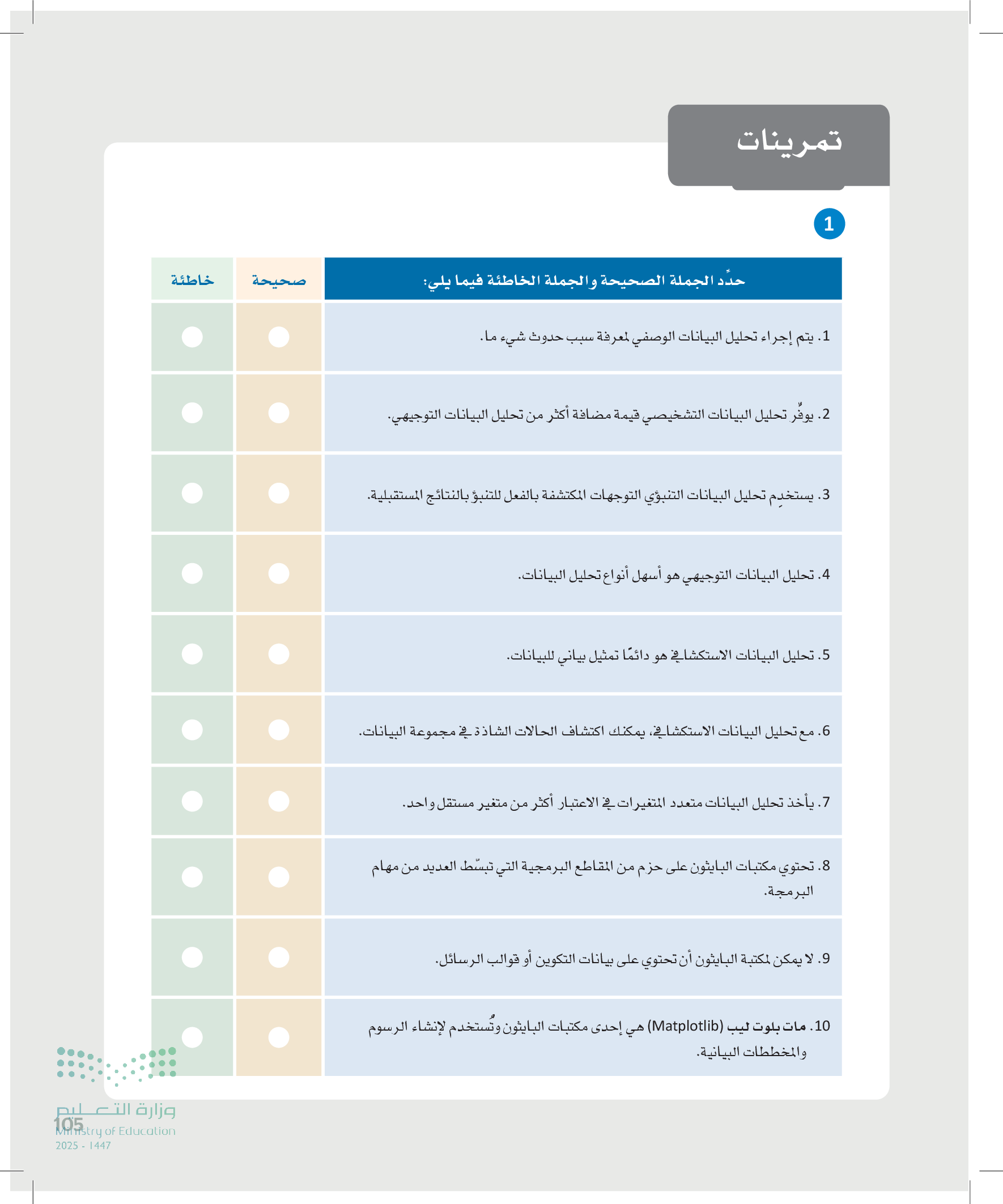 تمرينات

1

| حدِّد الجملة الصحيحة والجملة الخاطئة فيما يلي: | صحيحة | خاطئة |
|---|---|---|
| 1. يتم إجراء تحليل البيانات الوصفي لمعرفة سبب حدوث شيء ما. | | |
| 2. يوفِّر تحليل البيانات التشخيصي قيمة مضافة أكثر من تحليل البيانات التوجيهي. | | |
| 3. يستخدِم تحليل البيانات التنبؤي التوجهات المكتشفة بالفعل للتنبؤ بالنتائج المستقبلية. | | |
| 4. تحليل البيانات التوجيهي هو أسهل أنواع تحليل البيانات. | | |
| 5. تحليل البيانات الاستكشافي هو دائمًا تمثيل بياني للبيانات. | | |
| 6. مع تحليل البيانات الاستكشافي، يمكنك اكتشاف الحالات الشاذة في مجموعة البيانات. | | |
| 7. يأخذ تحليل البيانات متعدد المتغيرات في الاعتبار أكثر من متغير مستقل واحد. | | |
| 8. تحتوي مكتبات البايثون على حزم من المقاطع البرمجية التي تبسّط العديد من مهام البرمجة. | | |
| 9. لا يمكن لمكتبة البايثون أن تحتوي على بيانات التكوين أو قوالب الرسائل. | | |
| 10. مات بلوت ليب (Matplotlib) هي إحدى مكتبات البايثون وتُستخدم لإنشاء الرسوم والمخططات البيانية. | | |

وزارة التعليم
Ministry of Education
2025 - 1447
105